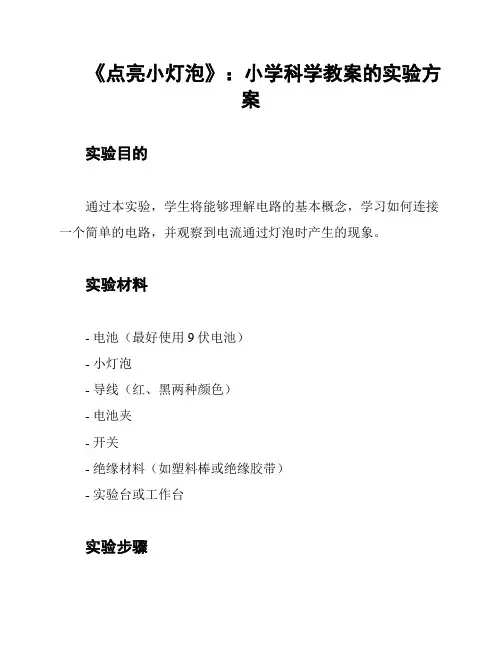 《点亮小灯泡》：小学科学教案的实验方案

实验目的

通过本实验，学生将能够理解电路的基本概念，学习如何连接一个简单的电路，并观察到电流通过灯泡时产生的现象。

实验材料

- 电池（最好使用 9 伏电池）
- 小灯泡
- 导线（红、黑两种颜色）
- 电池夹
- 开关
- 绝缘材料（如塑料棒或绝缘胶带）
- 实验台或工作台

实验步骤